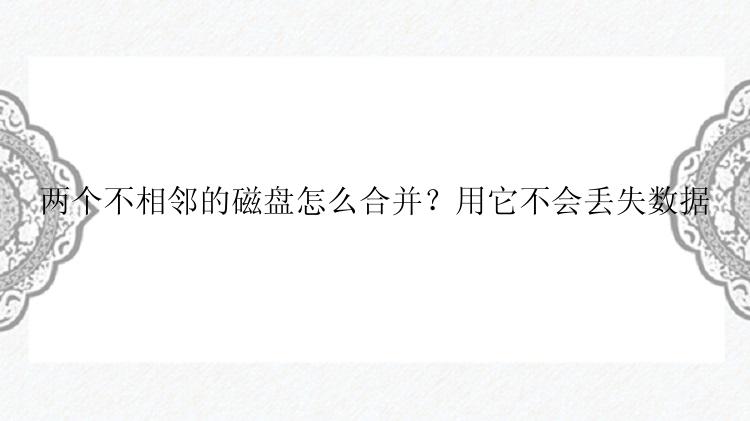 两个不相邻的磁盘怎么合并？用它不会丢失数据